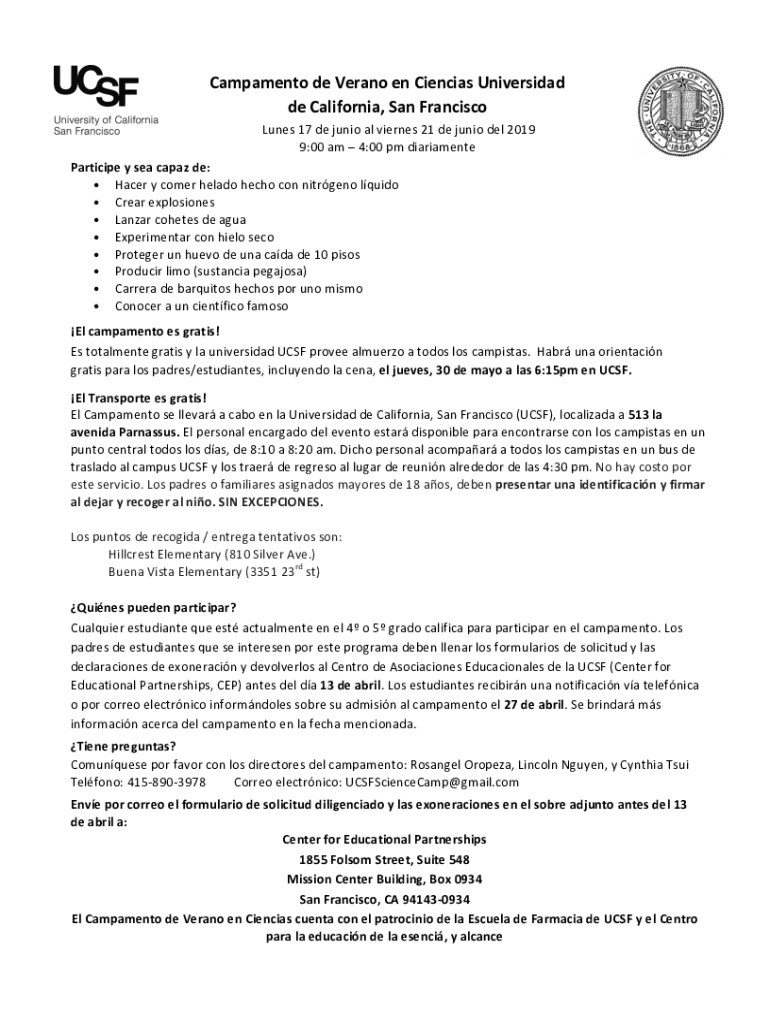 UCSF
University of California
San Francisco

Campamento de Verano en Ciencias Universidad de California, San Francisco

Lunes 17 de junio al viernes 21 de junio del 2019
9:00 am – 4:00 pm diariamente

THE UNIVERSITY OF CALIFORNIA 1868

Participe y sea capaz de:
• Hacer y comer helado hecho con nitrógeno líquido
• Crear explosiones
• Lanzar cohetes de agua
• Experimentar con hielo seco
• Proteger un huevo de una caída de 10 pisos
• Producir limo (sustancia pegajosa)
• Carrera de barquitos hechos por uno mismo
• Conocer a un científico famoso

¡El campamento es gratis!
Es totalmente gratis y la universidad UCSF provee almuerzo a todos los campistas. Habrá una orientación gratis para los padres/estudiantes, incluyendo la cena, el jueves, 30 de mayo a las 6:15pm en UCSF.

¡El Transporte es gratis!
El Campamento se llevará a cabo en la Universidad de California, San Francisco (UCSF), localizada a 513 la avenida Parnassus. El personal encargado del evento estará disponible para encontrarse con los campistas en un punto central todos los días, de 8:10 a 8:20 am. Dicho personal acompañará a todos los campistas en un bus de traslado al campus UCSF y los traerá de regreso al lugar de reunión alrededor de las 4:30 pm. No hay costo por este servicio. Los padres o familiares asignados mayores de 18 años, deben presentar una identificación y firmar al dejar y recoger al niño. SIN EXCEPCIONES.

Los puntos de recogida / entrega tentativos son:
Hillcrest Elementary (810 Silver Ave.)
Buena Vista Elementary (3351 23$^{rd}$ st)

¿Quiénes pueden participar?
Cualquier estudiante que esté actualmente en el 4º o 5º grado califica para participar en el campamento. Los padres de estudiantes que se interesen por este programa deben llenar los formularios de solicitud y las declaraciones de exoneración y devolverlos al Centro de Asociaciones Educacionales de la UCSF (Center for Educational Partnerships, CEP) antes del día 13 de abril. Los estudiantes recibirán una notificación vía telefónica o por correo electrónico informándoles sobre su admisión al campamento el 27 de abril. Se brindará más información acerca del campamento en la fecha mencionada.

¿Tiene preguntas?
Comuníquese por favor con los directores del campamento: Rosangel Oropeza, Lincoln Nguyen, y Cynthia Tsui
Teléfono: 415-890-3978 Correo electrónico: UCSFScienceCamp@gmail.com

Envíe por correo el formulario de solicitud diligenciado y las exoneraciones en el sobre adjunto antes del 13 de abril a:

Center for Educational Partnerships
1855 Folsom Street, Suite 548
Mission Center Building, Box 0934
San Francisco, CA 94143-0934

El Campamento de Verano en Ciencias cuenta con el patrocinio de la Escuela de Farmacia de UCSF y el Centro para la educación de la esenciá, y alcance